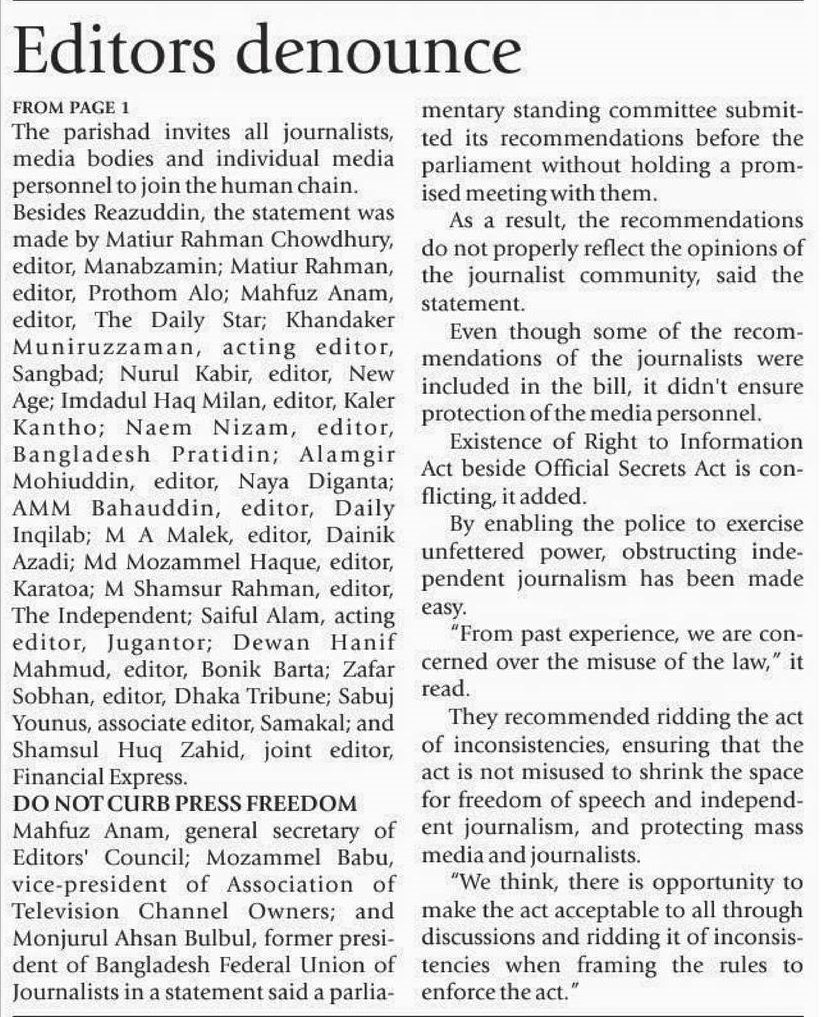 Editors denounce

FROM PAGE 1

The parishad invites all journalists, media bodies and individual media personnel to join the human chain.

Besides Reazuddin, the statement was made by Matiur Rahman Chowdhury, editor, Manabzamin; Matiur Rahman, editor, Prothom Alo; Mahfuz Anam, editor, The Daily Star; Khandaker Muniruzzaman, acting editor, Sangbad; Nurul Kabir, editor, New Age; Imdadul Haq Milan, editor, Kaler Kantho; Naem Nizam, editor, Bangladesh Pratidin; Alamgir Mohiuddin, editor, Naya Diganta; AMM Bahauddin, editor, Daily Inqilab; M A Malek, editor, Dainik Azadi; Md Mozammel Haque, editor, Karatoa; M Shamsur Rahman, editor, The Independent; Saiful Alam, acting editor, Jugantor; Dewan Hanif Mahmud, editor, Bonik Barta; Zafar Sobhan, editor, Dhaka Tribune; Sabuj Younus, associate editor, Samakal; and Shamsul Huq Zahid, joint editor, Financial Express.

DO NOT CURB PRESS FREEDOM

Mahfuz Anam, general secretary of Editors' Council; Mozammel Babu, vice-president of Association of Television Channel Owners; and Monjurul Ahsan Bulbul, former president of Bangladesh Federal Union of Journalists in a statement said a parliamentary standing committee submitted its recommendations before the parliament without holding a promised meeting with them.

As a result, the recommendations do not properly reflect the opinions of the journalist community, said the statement.

Even though some of the recommendations of the journalists were included in the bill, it didn't ensure protection of the media personnel.

Existence of Right to Information Act beside Official Secrets Act is conflicting, it added.

By enabling the police to exercise unfettered power, obstructing independent journalism has been made easy.

"From past experience, we are concerned over the misuse of the law," it read.

They recommended ridding the act of inconsistencies, ensuring that the act is not misused to shrink the space for freedom of speech and independent journalism, and protecting mass media and journalists.

"We think, there is opportunity to make the act acceptable to all through discussions and ridding it of inconsistencies when framing the rules to enforce the act."